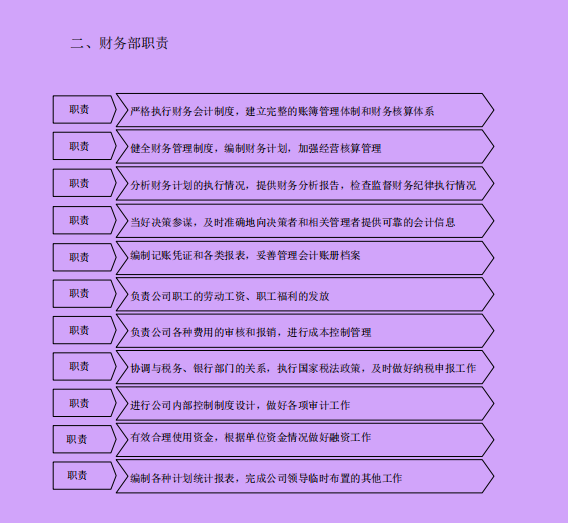 二、财务部职责

职责

严格执行财务会计制度，建立完整的账簿管理体制和财务核算体系

职责

健全财务管理制度，编制财务计划，加强经营核算管理

职责

分析财务计划的执行情况，提供财务分析报告，检查监督财务纪律执行情况

职责

当好决策参谋，及时准确地向决策者和相关管理者提供可靠的会计信息

职责

编制记账凭证和各类报表，妥善管理会计账册档案

职责

负责公司职工的劳动工资、职工福利的发放

职责

负责公司各种费用的审核和报销，进行成本控制管理

职责

协调与税务、银行部门的关系，执行国家税法政策，及时做好纳税申报工作

职责

进行公司内部控制制度设计，做好各项审计工作

职责

有效合理使用资金，根据单位资金情况做好融资工作

职责

编制各种计划统计报表，完成公司领导临时布置的其他工作